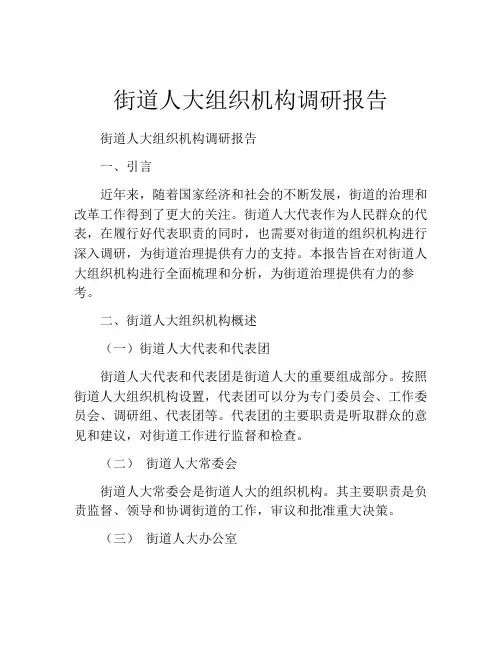 街道人大组织机构调研报告

街道人大组织机构调研报告

一、引言

近年来，随着国家经济和社会的不断发展，街道的治理和改革工作得到了更大的关注。街道人大代表作为人民群众的代表，在履行好代表职责的同时，也需要对街道的组织机构进行深入调研，为街道治理提供有力的支持。本报告旨在对街道人大组织机构进行全面梳理和分析，为街道治理提供有力的参考。

二、街道人大组织机构概述

（一）街道人大代表和代表团

街道人大代表和代表团是街道人大的重要组成部分。按照街道人大组织机构设置，代表团可以分为专门委员会、工作委员会、调研组、代表团等。代表团的主要职责是听取群众的意见和建议，对街道工作进行监督和检查。

（二） 街道人大常委会

街道人大常委会是街道人大的组织机构。其主要职责是负责监督、领导和协调街道的工作，审议和批准重大决策。

（三） 街道人大办公室